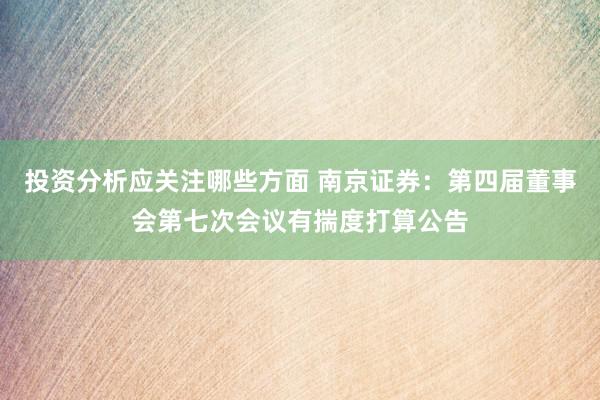 投资分析应关注哪些方面 南京证券：第四届董事会第七次会议有揣度打算公告